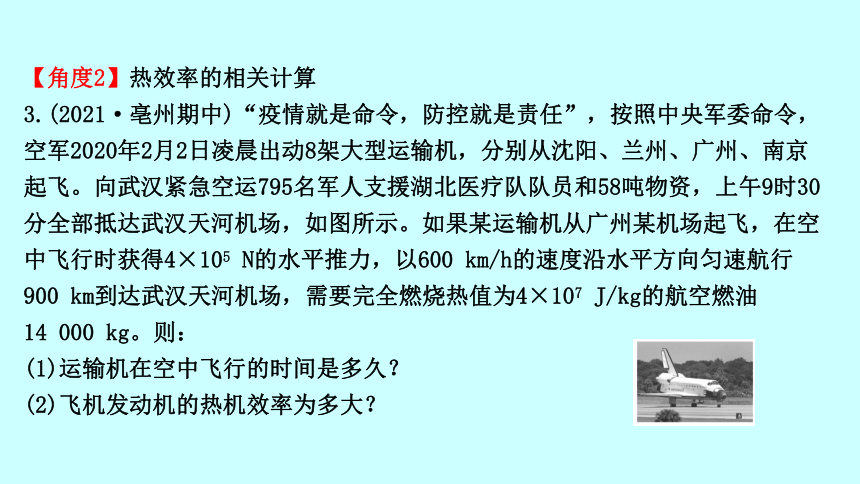 【角度2】热效率的相关计算

3.(2021·亳州期中)“疫情就是命令，防控就是责任”，按照中央军委命令，空军2020年2月2日凌晨出动8架大型运输机，分别从沈阳、兰州、广州、南京起飞。向武汉紧急空运795名军人支援湖北医疗队队员和58吨物资，上午9时30分全部抵达武汉天河机场，如图所示。如果某运输机从广州某机场起飞，在空中飞行时获得$4\times10^5$ N的水平推力，以600 km/h的速度沿水平方向匀速航行900 km到达武汉天河机场，需要完全燃烧热值为$4\times10^7$ J/kg的航空燃油14 000 kg。则：

(1)运输机在空中飞行的时间是多久？

(2)飞机发动机的热机效率为多大？